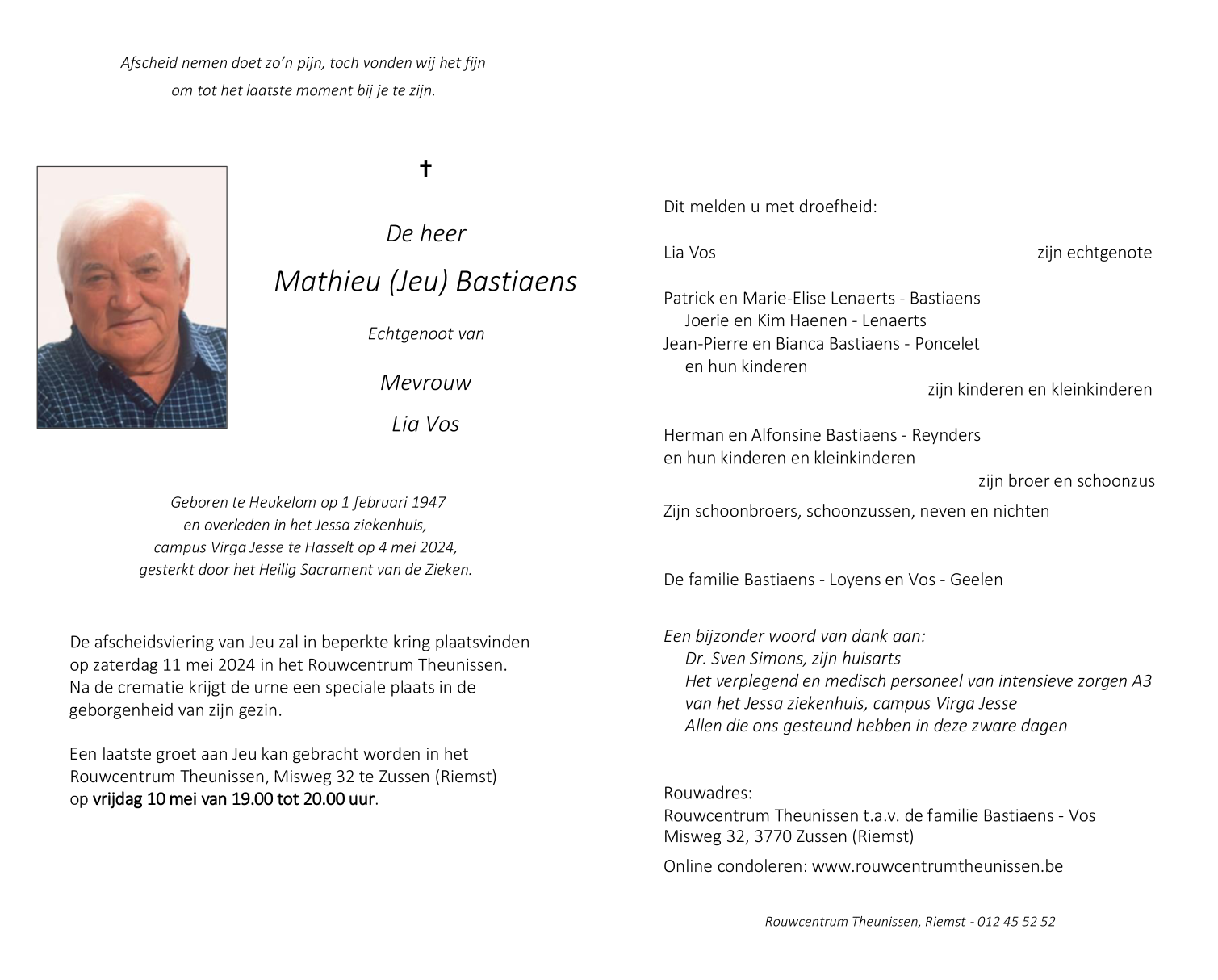 Afscheid nemen doet zo'n pijn, toch vonden wij het fijn
om tot het laatste moment bij je te zijn.

✝

De heer

Mathieu (Jeu) Bastiaens

Echtgenoot van

Mevrouw

Lia Vos

Geboren te Heukelom op 1 februari 1947
en overleden in het Jessa ziekenhuis,
campus Virga Jesse te Hasselt op 4 mei 2024,
gesterkt door het Heilig Sacrament van de Zieken.

De afscheidsviering van Jeu zal in beperkte kring plaatsvinden op zaterdag 11 mei 2024 in het Rouwcentrum Theunissen. Na de crematie krijgt de urne een speciale plaats in de geborgenheid van zijn gezin.

Een laatste groet aan Jeu kan gebracht worden in het Rouwcentrum Theunissen, Misweg 32 te Zussen (Riemst) op vrijdag 10 mei van 19.00 tot 20.00 uur.

Dit melden u met droefheid:

Lia Vos zijn echtgenote

Patrick en Marie-Elise Lenaerts - Bastiaens
Joerie en Kim Haenen - Lenaerts
Jean-Pierre en Bianca Bastiaens - Poncelet
en hun kinderen
zijn kinderen en kleinkinderen

Herman en Alfonsine Bastiaens - Reynders
en hun kinderen en kleinkinderen
zijn broer en schoonzus

Zijn schoonbroers, schoonzussen, neven en nichten

De familie Bastiaens - Loyens en Vos - Geelen

Een bijzonder woord van dank aan:
Dr. Sven Simons, zijn huisarts
Het verplegend en medisch personeel van intensieve zorgen A3 van het Jessa ziekenhuis, campus Virga Jesse
Allen die ons gesteund hebben in deze zware dagen

Rouwadres:
Rouwcentrum Theunissen t.a.v. de familie Bastiaens - Vos
Misweg 32, 3770 Zussen (Riemst)
Online condoleren: www.rouwcentrumtheunissen.be

Rouwcentrum Theunissen, Riemst - 012 45 52 52